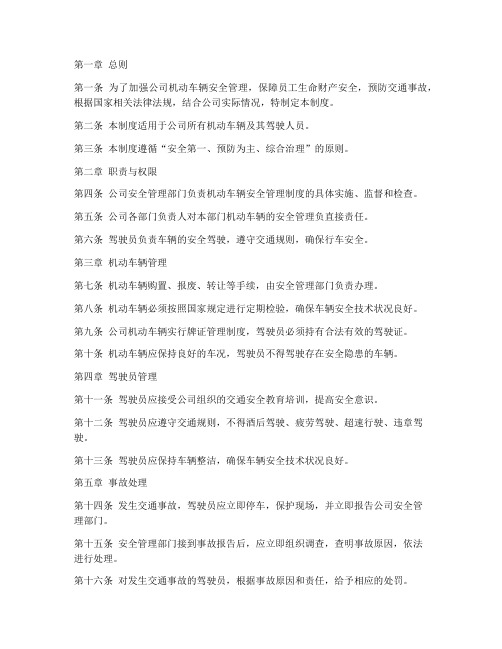 第一章 总则

第一条 为了加强公司机动车辆安全管理，保障员工生命财产安全，预防交通事故，根据国家相关法律法规，结合公司实际情况，特制定本制度。

第二条 本制度适用于公司所有机动车辆及其驾驶人员。

第三条 本制度遵循“安全第一、预防为主、综合治理”的原则。

第二章 职责与权限

第四条 公司安全管理部门负责机动车辆安全管理制度的具体实施、监督和检查。

第五条 公司各部门负责人对本部门机动车辆的安全管理负直接责任。

第六条 驾驶员负责车辆的安全驾驶，遵守交通规则，确保行车安全。

第三章 机动车辆管理

第七条 机动车辆购置、报废、转让等手续，由安全管理部门负责办理。

第八条 机动车辆必须按照国家规定进行定期检验，确保车辆安全技术状况良好。

第九条 公司机动车辆实行牌证管理制度，驾驶员必须持有合法有效的驾驶证。

第十条 机动车辆应保持良好的车况，驾驶员不得驾驶存在安全隐患的车辆。

第四章 驾驶员管理

第十一条 驾驶员应接受公司组织的交通安全教育培训，提高安全意识。

第十二条 驾驶员应遵守交通规则，不得酒后驾驶、疲劳驾驶、超速行驶、违章驾驶。

第十三条 驾驶员应保持车辆整洁，确保车辆安全技术状况良好。

第五章 事故处理

第十四条 发生交通事故，驾驶员应立即停车，保护现场，并立即报告公司安全管理部门。

第十五条 安全管理部门接到事故报告后，应立即组织调查，查明事故原因，依法进行处理。

第十六条 对发生交通事故的驾驶员，根据事故原因和责任，给予相应的处罚。